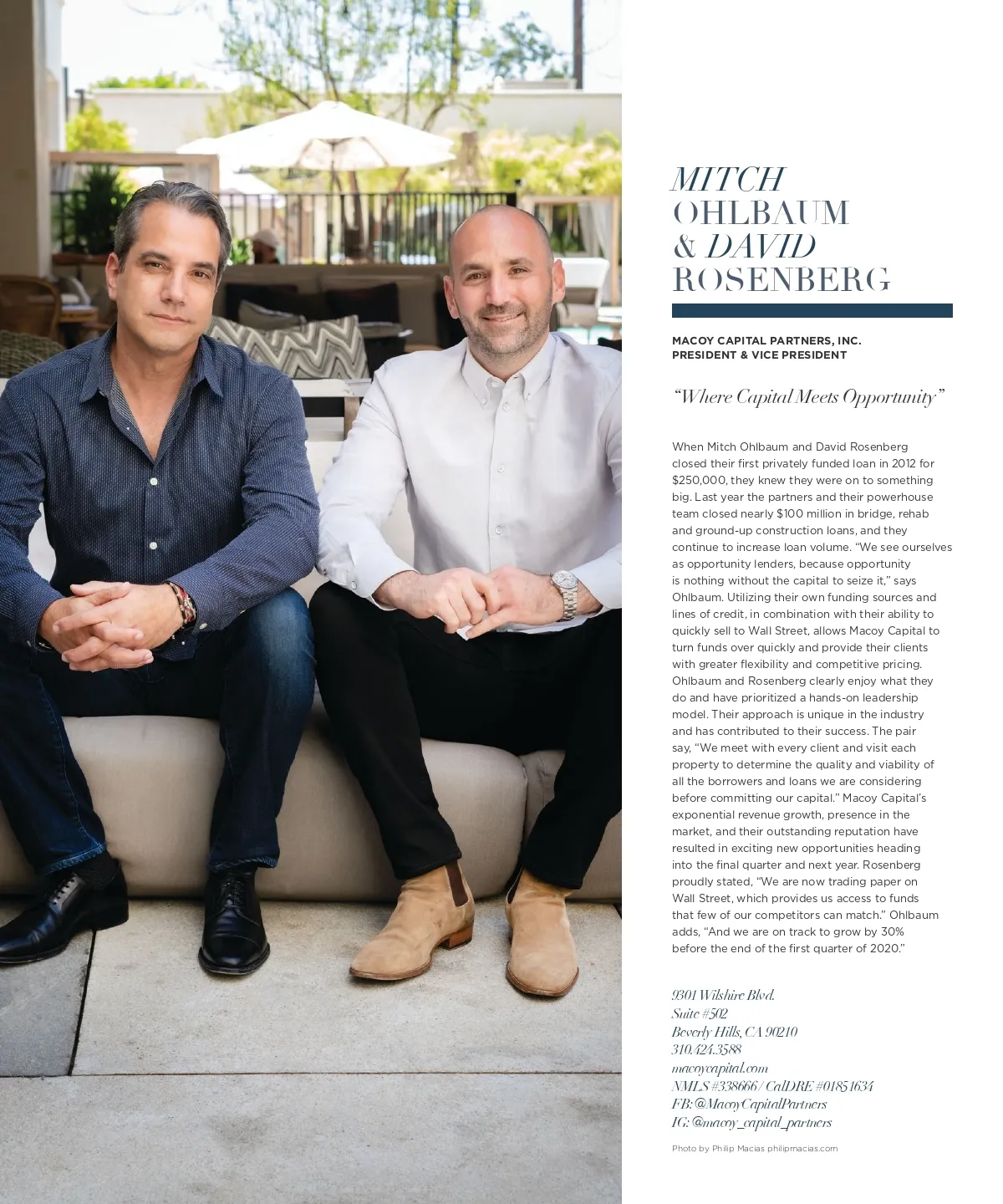 MITCH
OHLBAUM
& DAVID
ROSENBERG

MACOY CAPITAL PARTNERS, INC.
PRESIDENT & VICE PRESIDENT

"Where Capital Meets Opportunity"

When Mitch Ohlbaum and David Rosenberg closed their first privately funded loan in 2012 for $250,000, they knew they were on to something big. Last year the partners and their powerhouse team closed nearly $100 million in bridge, rehab and ground-up construction loans, and they continue to increase loan volume. "We see ourselves as opportunity lenders, because opportunity is nothing without the capital to seize it," says Ohlbaum. Utilizing their own funding sources and lines of credit, in combination with their ability to quickly sell to Wall Street, allows Macoy Capital to turn funds over quickly and provide their clients with greater flexibility and competitive pricing. Ohlbaum and Rosenberg clearly enjoy what they do and have prioritized a hands-on leadership model. Their approach is unique in the industry and has contributed to their success. The pair say, "We meet with every client and visit each property to determine the quality and viability of all the borrowers and loans we are considering before committing our capital." Macoy Capital's exponential revenue growth, presence in the market, and their outstanding reputation have resulted in exciting new opportunities heading into the final quarter and next year. Rosenberg proudly stated, "We are now trading paper on Wall Street, which provides us access to funds that few of our competitors can match." Ohlbaum adds, "And we are on track to grow by 30% before the end of the first quarter of 2020."

9301 Wilshire Blvd.
Suite #502
Beverly Hills, CA 90210
310.424.3588
macoycapital.com
NMLS #338666 / CalDRE #01851634
FB: @MacoyCapitalPartners
IG: @macoy_capital_partners

Photo by Philip Macias philipmacias.com